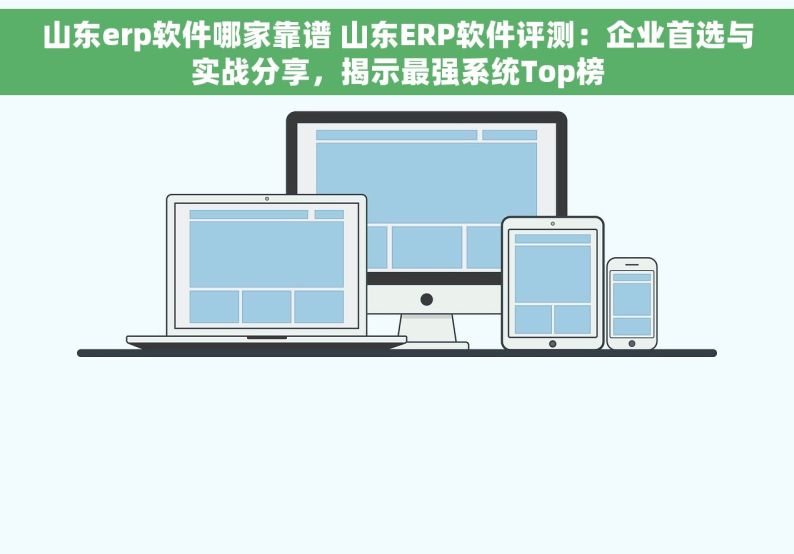 山东erp软件哪家靠谱 山东ERP软件评测：企业首选与实战分享，揭示最强系统Top榜